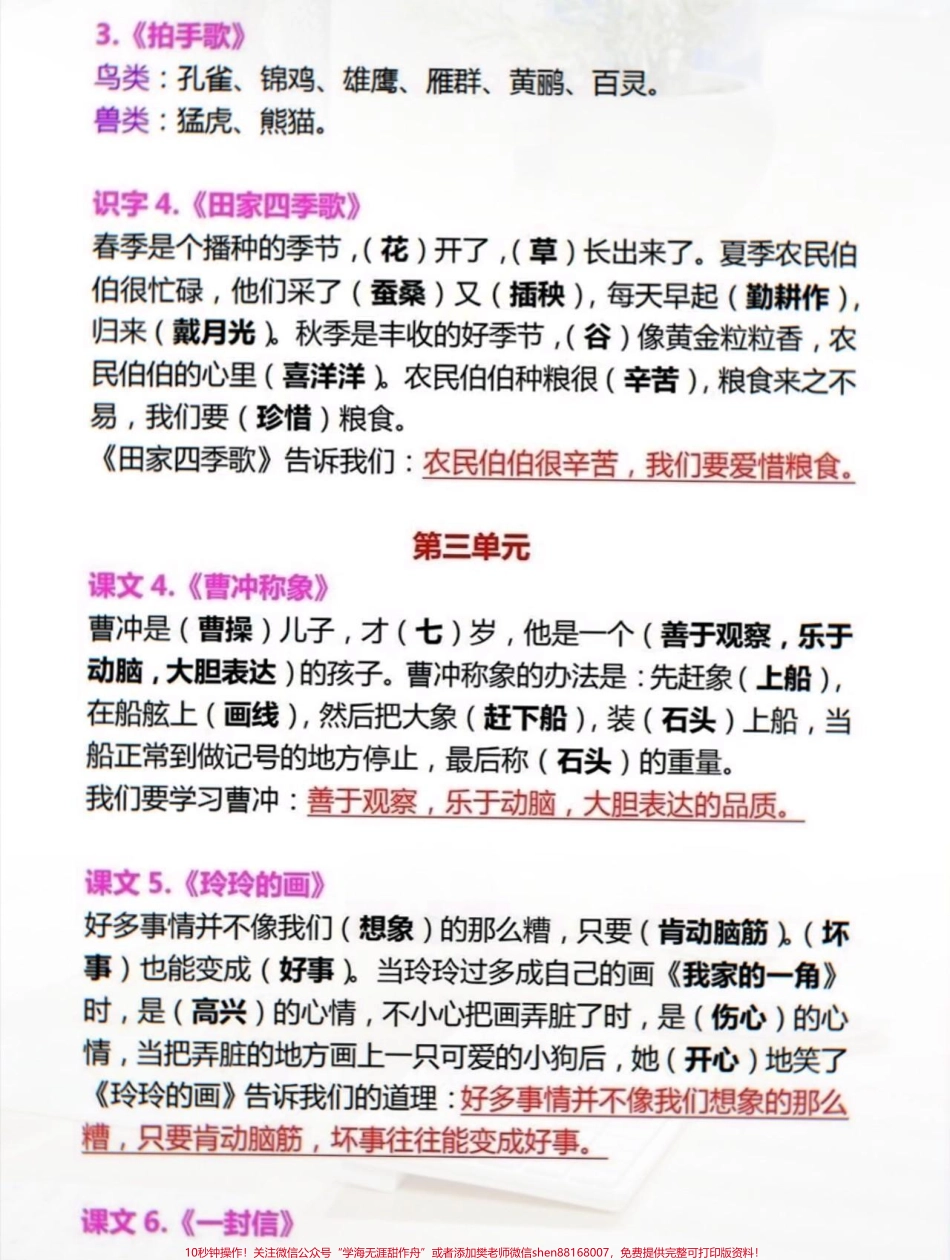 3.《拍手歌》
鸟类：孔雀、锦鸡、雄鹰、雁群、黄鹂、百灵。
兽类：猛虎、熊猫。

识字 4.《田家四季歌》
春季是个播种的季节，（花）开了，（草）长出来了。夏季农民伯伯很忙碌，他们采了（蚕桑）又（插秧），每天早起（勤耕作），归来（戴月光）。秋季是丰收的好季节，（谷）像黄金粒粒香，农民伯伯的心里（喜洋洋）。农民伯伯种粮很（辛苦），粮食来之不易，我们要（珍惜）粮食。
《田家四季歌》告诉我们：农民伯伯很辛苦，我们要爱惜粮食。

第三单元
课文 4.《曹冲称象》
曹冲是（曹操）儿子，才（七）岁，他是一个（善于观察，乐于动脑，大胆表达）的孩子。曹冲称象的办法是：先赶象（上船），在船舷上（画线），然后把大象（赶下船），装（石头）上船，当船正常到做记号的地方停止，最后称（石头）的重量。
我们要学习曹冲：善于观察，乐于动脑，大胆表达的品质。

课文 5.《玲玲的画》
好多事情并不像我们（想象）的那么糟，只要（肯动脑筋）。（坏事）也能变成（好事）。当玲玲过多成自己的画《我家的一角》时，是（高兴）的心情，不小心把画弄脏了时，是（伤心）的心情，当把弄脏的地方画上一只可爱的小狗后，她（开心）地笑了
《玲玲的画》告诉我们的道理：好多事情并不像我们想象的那么糟，只要肯动脑筋，坏事往往能变成好事。

课文 6.《一封信》
10秒钟操作！关注微信公众号“学海无涯甜作舟”或者添加樊老师微信shen88168007，免费提供完整可打印版资料！